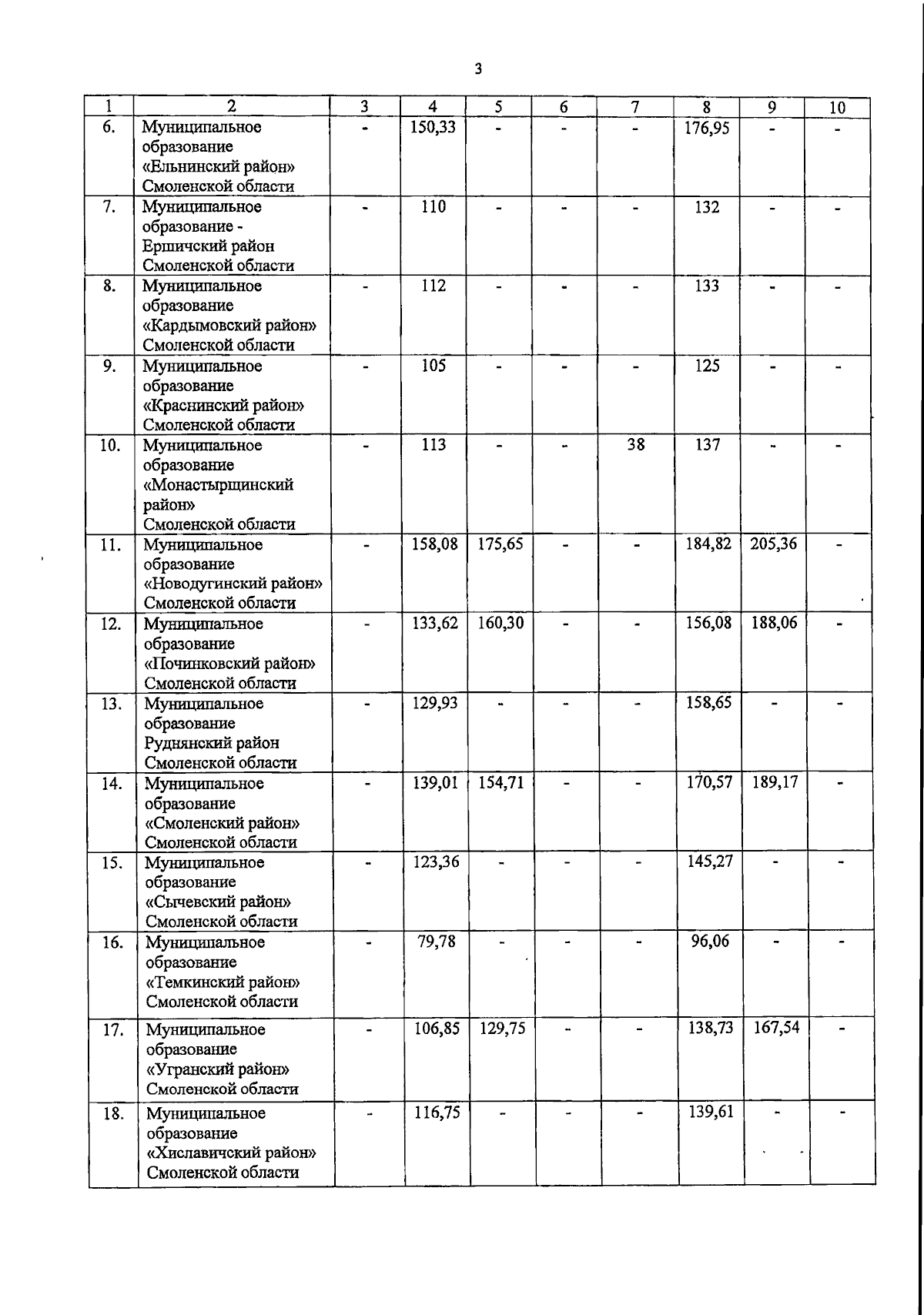 3

| 1 | 2 | 3 | 4 | 5 | 6 | 7 | 8 | 9 | 10 |
|---|---|---|---|---|---|---|---|---|---|
| 6. | Муниципальное образование «Ельнинский район» Смоленской области | - | 150,33 | - | - | - | 176,95 | - | - |
| 7. | Муниципальное образование - Ершичский район Смоленской области | - | 110 | - | - | - | 132 | - | - |
| 8. | Муниципальное образование «Кардымовский район» Смоленской области | - | 112 | - | - | - | 133 | - | - |
| 9. | Муниципальное образование «Краснинский район» Смоленской области | - | 105 | - | - | - | 125 | - | - |
| 10. | Муниципальное образование «Монастырщинский район» Смоленской области | - | 113 | - | - | 38 | 137 | - | - |
| 11. | Муниципальное образование «Новодугинский район» Смоленской области | - | 158,08 | 175,65 | - | - | 184,82 | 205,36 | - |
| 12. | Муниципальное образование «Починковский район» Смоленской области | - | 133,62 | 160,30 | - | - | 156,08 | 188,06 | - |
| 13. | Муниципальное образование Руднянский район Смоленской области | - | 129,93 | - | - | - | 158,65 | - | - |
| 14. | Муниципальное образование «Смоленский район» Смоленской области | - | 139,01 | 154,71 | - | - | 170,57 | 189,17 | - |
| 15. | Муниципальное образование «Сычевский район» Смоленской области | - | 123,36 | - | - | - | 145,27 | - | - |
| 16. | Муниципальное образование «Темкинский район» Смоленской области | - | 79,78 | - | - | - | 96,06 | - | - |
| 17. | Муниципальное образование «Угранский район» Смоленской области | - | 106,85 | 129,75 | - | - | 138,73 | 167,54 | - |
| 18. | Муниципальное образование «Хиславичский район» Смоленской области | - | 116,75 | - | - | - | 139,61 | - | - |